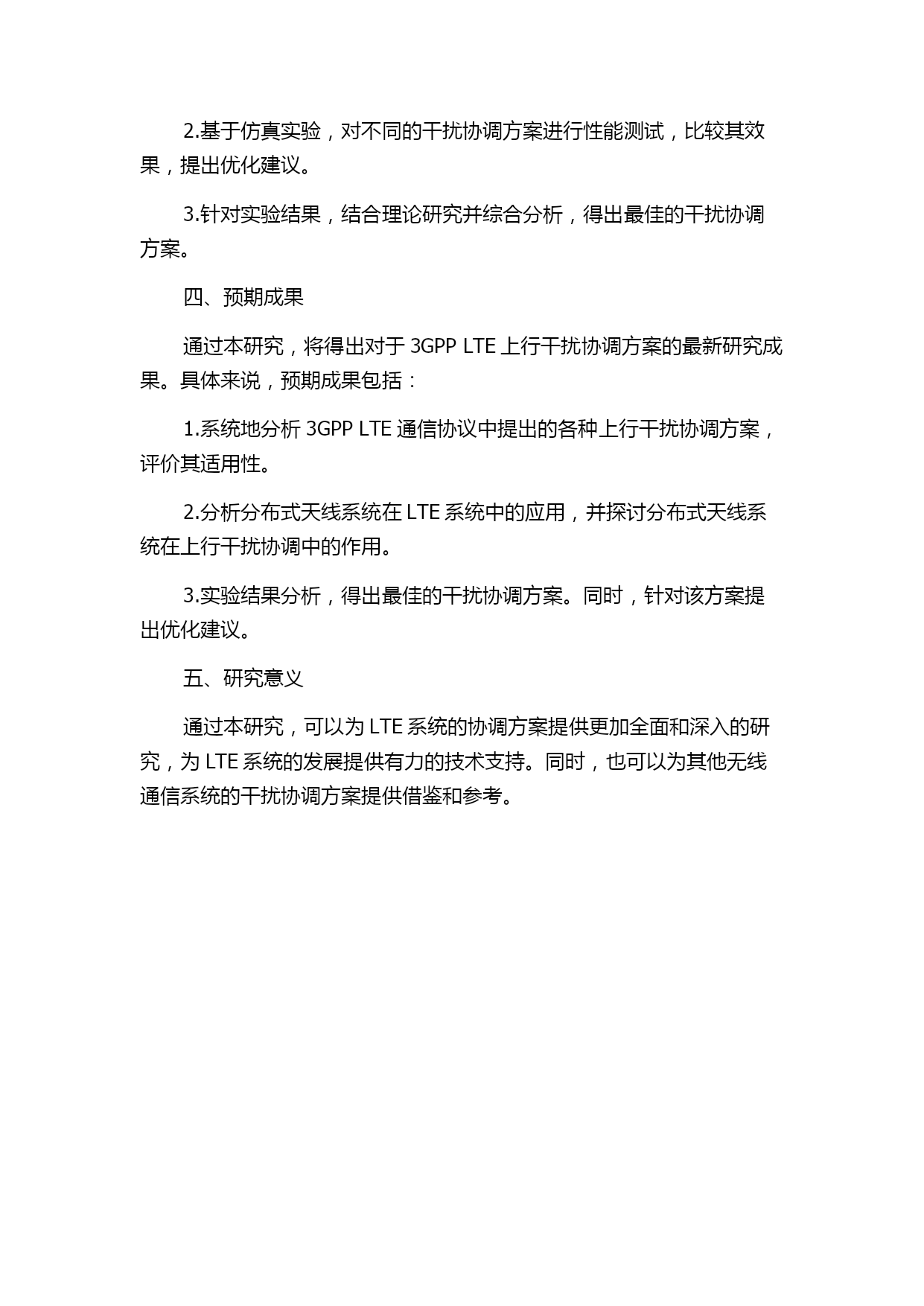 2.基于仿真实验，对不同的干扰协调方案进行性能测试，比较其效果，提出优化建议。

3.针对实验结果，结合理论研究并综合分析，得出最佳的干扰协调方案。

四、预期成果

通过本研究，将得出对于 3GPP LTE 上行干扰协调方案的最新研究成果。具体来说，预期成果包括：

1.系统地分析 3GPP LTE 通信协议中提出的各种上行干扰协调方案，评价其适用性。

2.分析分布式天线系统在 LTE 系统中的应用，并探讨分布式天线系统在上行干扰协调中的作用。

3.实验结果分析，得出最佳的干扰协调方案。同时，针对该方案提出优化建议。

五、研究意义

通过本研究，可以为 LTE 系统的协调方案提供更加全面和深入的研究，为 LTE 系统的发展提供有力的技术支持。同时，也可以为其他无线通信系统的干扰协调方案提供借鉴和参考。